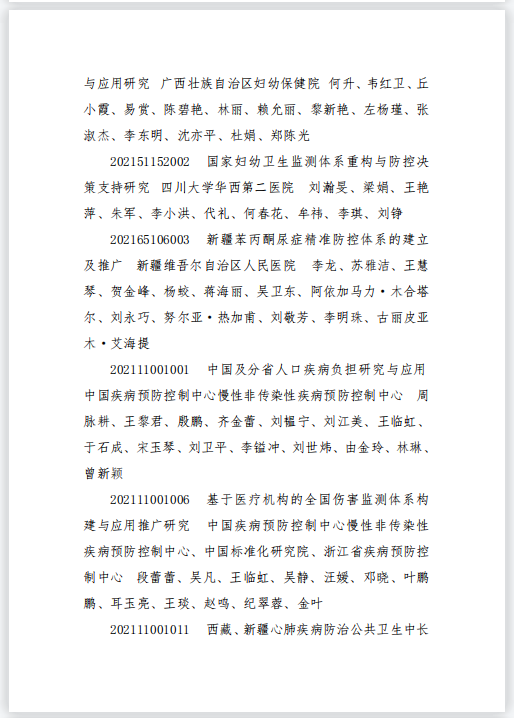 与应用研究　广西壮族自治区妇幼保健院　何升、韦红卫、丘小霞、易赏、陈碧艳、林丽、赖允丽、黎新艳、左杨瑾、张淑杰、李东明、沈亦平、杜娟、郑陈光

202151152002　国家妇幼卫生监测体系重构与防控决策支持研究　四川大学华西第二医院　刘瀚旻、梁娟、王艳萍、朱军、李小洪、代礼、何春花、牟祎、李琪、刘铮

202165106003　新疆苯丙酮尿症精准防控体系的建立及推广　新疆维吾尔自治区人民医院　李龙、苏雅洁、王慧琴、贺金峰、杨蛟、蒋海丽、吴卫东、阿依加马力·木合塔尔、刘永巧、努尔亚·热加甫、刘敬芳、李明珠、古丽皮亚木·艾海提

202111001001　中国及分省人口疾病负担研究与应用　中国疾病预防控制中心慢性非传染性疾病预防控制中心　周脉耕、王黎君、殷鹏、齐金蕾、刘韫宁、刘江美、王临虹、于石成、宋玉琴、刘卫平、李镒冲、刘世炜、由金玲、林琳、曾新颖

202111001006　基于医疗机构的全国伤害监测体系构建与应用推广研究　中国疾病预防控制中心慢性非传染性疾病预防控制中心、中国标准化研究院、浙江省疾病预防控制中心　段蕾蕾、吴凡、王临虹、吴静、汪媛、邓晓、叶鹏鹏、耳玉亮、王琰、赵鸣、纪翠蓉、金叶

202111001011　西藏、新疆心肺疾病防治公共卫生中长